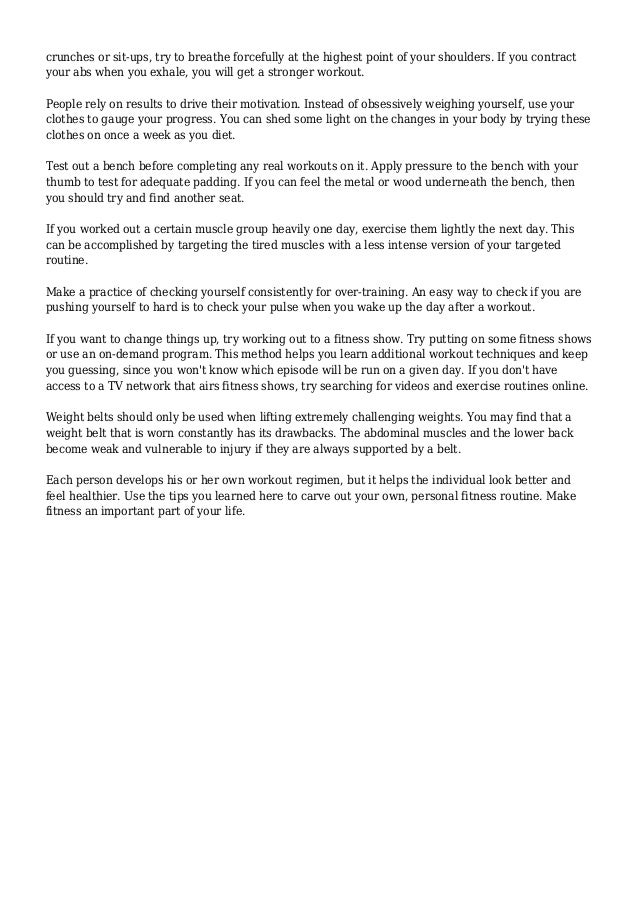 crunches or sit-ups, try to breathe forcefully at the highest point of your shoulders. If you contract your abs when you exhale, you will get a stronger workout.

People rely on results to drive their motivation. Instead of obsessively weighing yourself, use your clothes to gauge your progress. You can shed some light on the changes in your body by trying these clothes on once a week as you diet.

Test out a bench before completing any real workouts on it. Apply pressure to the bench with your thumb to test for adequate padding. If you can feel the metal or wood underneath the bench, then you should try and find another seat.

If you worked out a certain muscle group heavily one day, exercise them lightly the next day. This can be accomplished by targeting the tired muscles with a less intense version of your targeted routine.

Make a practice of checking yourself consistently for over-training. An easy way to check if you are pushing yourself to hard is to check your pulse when you wake up the day after a workout.

If you want to change things up, try working out to a fitness show. Try putting on some fitness shows or use an on-demand program. This method helps you learn additional workout techniques and keep you guessing, since you won't know which episode will be run on a given day. If you don't have access to a TV network that airs fitness shows, try searching for videos and exercise routines online.

Weight belts should only be used when lifting extremely challenging weights. You may find that a weight belt that is worn constantly has its drawbacks. The abdominal muscles and the lower back become weak and vulnerable to injury if they are always supported by a belt.

Each person develops his or her own workout regimen, but it helps the individual look better and feel healthier. Use the tips you learned here to carve out your own, personal fitness routine. Make fitness an important part of your life.